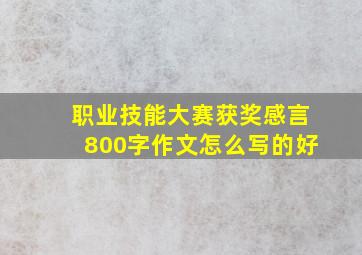 职业技能大赛获奖感言
800字作文怎么写的好